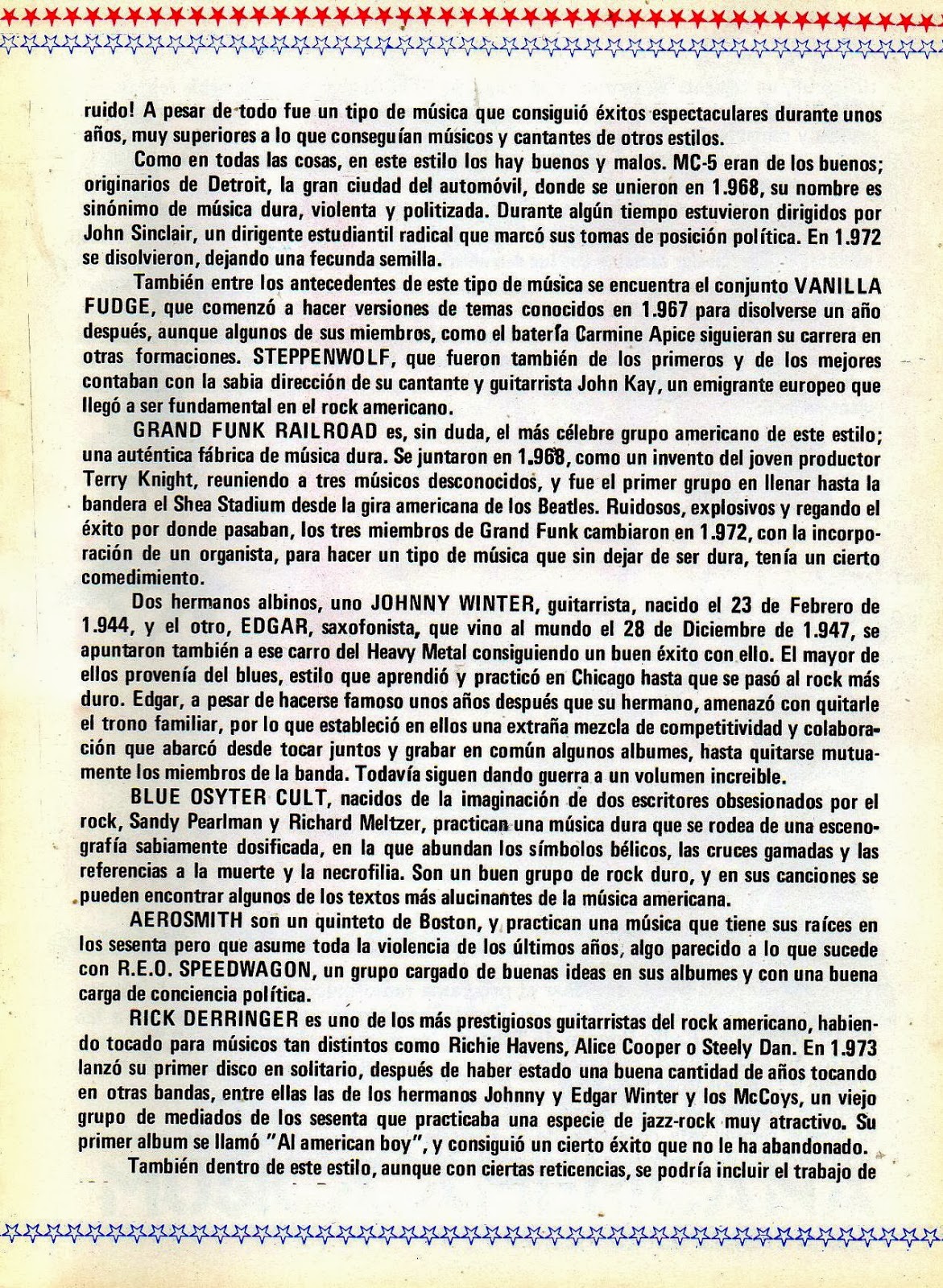 ruido! A pesar de todo fue un tipo de música que consiguió éxitos espectaculares durante unos años, muy superiores a lo que conseguían músicos y cantantes de otros estilos.

Como en todas las cosas, en este estilo los hay buenos y malos. MC-5 eran de los buenos; originarios de Detroit, la gran ciudad del automóvil, donde se unieron en 1.968, su nombre es sinónimo de música dura, violenta y politizada. Durante algún tiempo estuvieron dirigidos por John Sinclair, un dirigente estudiantil radical que marcó sus tomas de posición política. En 1.972 se disolvieron, dejando una fecunda semilla.

También entre los antecedentes de este tipo de música se encuentra el conjunto VANILLA FUDGE, que comenzó a hacer versiones de temas conocidos en 1.967 para disolverse un año después, aunque algunos de sus miembros, como el batería Carmine Apice siguieran su carrera en otras formaciones. STEPPENWOLF, que fueron también de los primeros y de los mejores contaban con la sabia dirección de su cantante y guitarrista John Kay, un emigrante europeo que llegó a ser fundamental en el rock americano.

GRAND FUNK RAILROAD es, sin duda, el más célebre grupo americano de este estilo; una auténtica fábrica de música dura. Se juntaron en 1.968, como un invento del joven productor Terry Knight, reuniendo a tres músicos desconocidos, y fue el primer grupo en llenar hasta la bandera el Shea Stadium desde la gira americana de los Beatles. Ruidosos, explosivos y regando el éxito por donde pasaban, los tres miembros de Grand Funk cambiaron en 1.972, con la incorporación de un organista, para hacer un tipo de música que sin dejar de ser dura, tenía un cierto comedimiento.

Dos hermanos albinos, uno JOHNNY WINTER, guitarrista, nacido el 23 de Febrero de 1.944, y el otro, EDGAR, saxofonista, que vino al mundo el 28 de Diciembre de 1.947, se apuntaron también a ese carro del Heavy Metal consiguiendo un buen éxito con ello. El mayor de ellos provenía del blues, estilo que aprendió y practicó en Chicago hasta que se pasó al rock más duro. Edgar, a pesar de hacerse famoso unos años después que su hermano, amenazó con quitarle el trono familiar, por lo que estableció en ellos una extraña mezcla de competitividad y colaboración que abarcó desde tocar juntos y grabar en común algunos albumes, hasta quitarse mutuamente los miembros de la banda. Todavía siguen dando guerra a un volumen increible.

BLUE OSYTER CULT, nacidos de la imaginación de dos escritores obsesionados por el rock, Sandy Pearlman y Richard Meltzer, practican una música dura que se rodea de una escenografía sabiamente dosificada, en la que abundan los símbolos bélicos, las cruces gamadas y las referencias a la muerte y la necrofilia. Son un buen grupo de rock duro, y en sus canciones se pueden encontrar algunos de los textos más alucinantes de la música americana.

AEROSMITH son un quinteto de Boston, y practican una música que tiene sus raíces en los sesenta pero que asume toda la violencia de los últimos años, algo parecido a lo que sucede con R.E.O. SPEEDWAGON, un grupo cargado de buenas ideas en sus albumes y con una buena carga de conciencia política.

RICK DERRINGER es uno de los más prestigiosos guitarristas del rock americano, habiendo tocado para músicos tan distintos como Richie Havens, Alice Cooper o Steely Dan. En 1.973 lanzó su primer disco en solitario, después de haber estado una buena cantidad de años tocando en otras bandas, entre ellas las de los hermanos Johnny y Edgar Winter y los McCoys, un viejo grupo de mediados de los sesenta que practicaba una especie de jazz-rock muy atractivo. Su primer album se llamó "Al american boy", y consiguió un cierto éxito que no le ha abandonado.

También dentro de este estilo, aunque con ciertas reticencias, se podría incluir el trabajo de